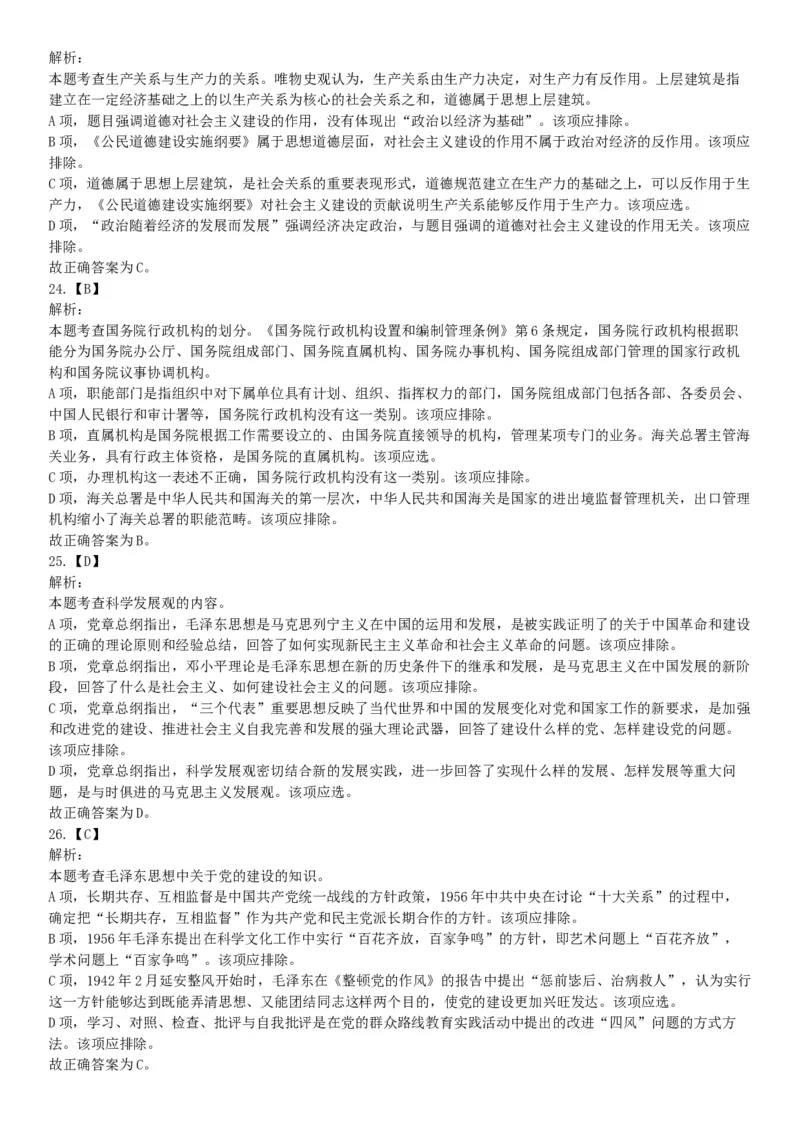 解析：
本题考查生产关系与生产力的关系。唯物史观认为，生产关系由生产力决定，对生产力有反作用。上层建筑是指建立在一定经济基础之上的以生产关系为核心的社会关系之和，道德属于思想上层建筑。
A项，题目强调道德对社会主义建设的作用，没有体现出“政治以经济为基础”。该项应排除。
B项，《公民道德建设实施纲要》属于思想道德层面，对社会主义建设的作用不属于政治对经济的反作用。该项应排除。
C项，道德属于思想上层建筑，是社会关系的重要表现形式，道德规范建立在生产力的基础之上，可以反作用于生产力，《公民道德建设实施纲要》对社会主义建设的贡献说明生产关系能够反作用于生产力。该项应选。
D项，“政治随着经济的发展而发展”强调经济决定政治，与题目强调的道德对社会主义建设的作用无关。该项应排除。
故正确答案为C。
24.【B】
解析：
本题考查国务院行政机构的划分。《国务院行政机构设置和编制管理条例》第6条规定，国务院行政机构根据职能分为国务院办公厅、国务院组成部门、国务院直属机构、国务院办事机构、国务院组成部门管理的国家行政机构和国务院议事协调机构。
A项，职能部门是指组织中对下属单位具有计划、组织、指挥权力的部门，国务院组成部门包括各部、各委员会、中国人民银行和审计署等，国务院行政机构没有这一类别。该项应排除。
B项，直属机构是国务院根据工作需要设立的、由国务院直接领导的机构，管理某项专门的业务。海关总署主管海关业务，具有行政主体资格，是国务院的直属机构。该项应选。
C项，办理机构这一表述不正确，国务院行政机构没有这一类别。该项应排除。
D项，海关总署是中华人民共和国海关的第一层次，中华人民共和国海关是国家的进出境监督管理机关，出口管理机构缩小了海关总署的职能范畴。该项应排除。
故正确答案为B。
25.【D】
解析：
本题考查科学发展观的内容。
A项，党章总纲指出，毛泽东思想是马克思列宁主义在中国的运用和发展，是被实践证明了的关于中国革命和建设的正确的理论原则和经验总结，回答了如何实现新民主主义革命和社会主义革命的问题。该项应排除。
B项，党章总纲指出，邓小平理论是毛泽东思想在新的历史条件下的继承和发展，是马克思主义在中国发展的新阶段，回答了什么是社会主义、如何建设社会主义的问题。该项应排除。
C项，党章总纲指出，“三个代表”重要思想反映了当代世界和中国的发展变化对党和国家工作的新要求，是加强和改进党的建设、推进社会主义自我完善和发展的强大理论武器，回答了建设什么样的党、怎样建设党的问题。该项应排除。
D项，党章总纲指出，科学发展观密切结合新的发展实践，进一步回答了实现什么样的发展、怎样发展等重大问题，是与时俱进的马克思主义发展观。该项应选。
故正确答案为D。
26.【C】
解析：
本题考查毛泽东思想中关于党的建设的知识。
A项，长期共存、互相监督是中国共产党统一战线的方针政策，1956年中共中央在讨论“十大关系”的过程中，确定把“长期共存，互相监督”作为共产党和民主党派长期合作的方针。该项应排除。
B项，1956年毛泽东提出在科学文化工作中实行“百花齐放，百家争鸣”的方针，即艺术问题上“百花齐放”，学术问题上“百家争鸣”。该项应排除。
C项，1942年2月延安整风开始时，毛泽东在《整顿党的作风》的报告中提出“惩前毖后、治病救人”，认为实行这一方针能够达到既能弄清思想、又能团结同志这样两个目的，使党的建设更加兴旺发达。该项应选。
D项，学习、对照、检查、批评与自我批评是在党的群众路线教育实践活动中提出的改进“四风”问题的方式方法。该项应排除。
故正确答案为C。